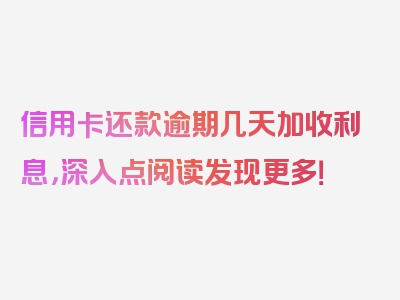 信用卡还款逾期几天加收利息，深入点阅读发现更多！